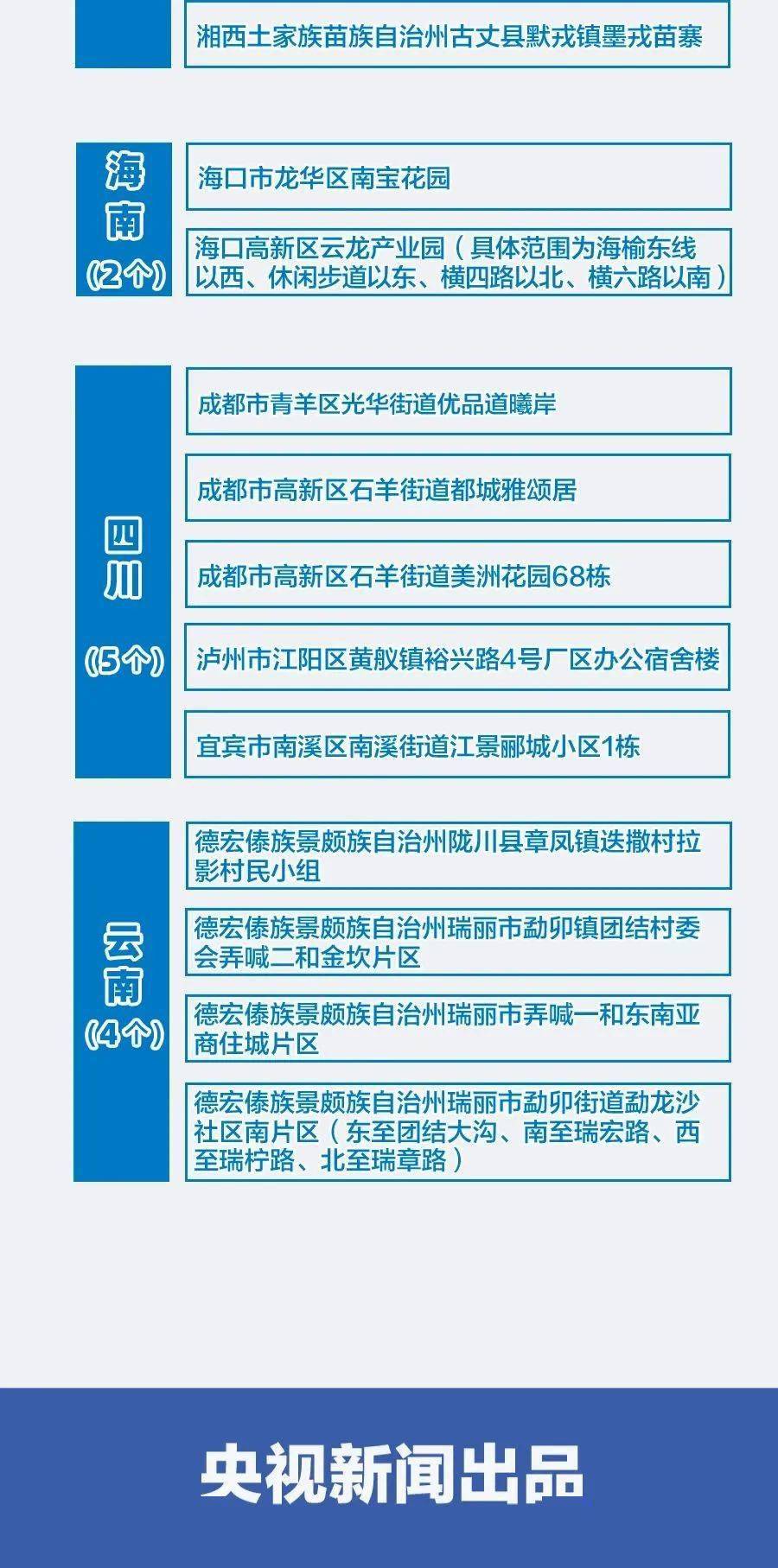 湘西土家族苗族自治州古丈县默戎镇墨戎苗寨

海南
(2个)

海口市龙华区南宝花园

海口高新区云龙产业园（具体范围为海榆东线以西、休闲步道以东、横四路以北、横六路以南）

四川
(5个)

成都市青羊区光华街道优品道曦岸

成都市高新区石羊街道都城雅颂居

成都市高新区石羊街道美洲花园68栋

泸州市江阳区黄舣镇裕兴路4号厂区办公宿舍楼

宜宾市南溪区南溪街道江景郦城小区1栋

云南
(4个)

德宏傣族景颇族自治州陇川县章凤镇迭撒村拉影村民小组

德宏傣族景颇族自治州瑞丽市勐卯镇团结村委会弄喊二和金坎片区

德宏傣族景颇族自治州瑞丽市弄喊一和东南亚商住城片区

德宏傣族景颇族自治州瑞丽市勐卯街道勐龙沙社区南片区（东至团结大沟、南至瑞宏路、西至瑞柠路、北至瑞章路）

央视新闻出品